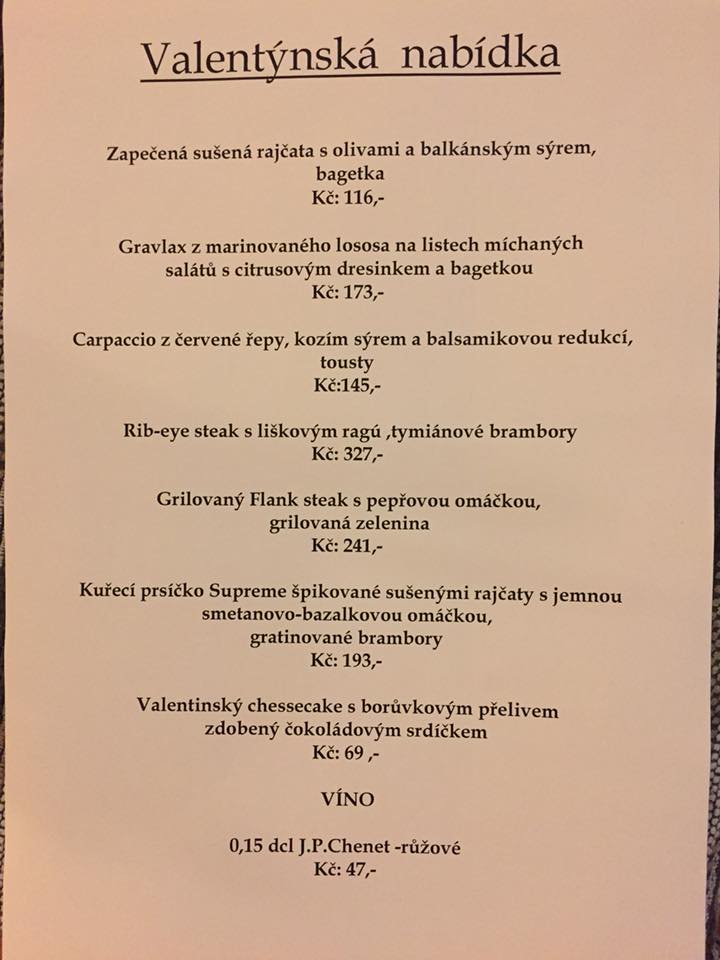 Valentýnská nabídka

Zapečená sušená rajčata s olivami a balkánským sýrem, bagetka
Kč: 116,-

Gravlax z marinovaného lososa na listech míchaných salátů s citrusovým dresinkem a bagetkou
Kč: 173,-

Carpaccio z červené řepy, kozím sýrem a balsamikovou redukcí, tousty
Kč:145,-

Rib-eye steak s liškovým ragú ,tymiánové brambory
Kč: 327,-

Grilovaný Flank steak s pepřovou omáčkou, grilovaná zelenina
Kč: 241,-

Kuřecí prsíčko Supreme špikované sušenými rajčaty s jemnou smetanovo-bazalkovou omáčkou, gratinované brambory
Kč: 193,-

Valentinský chessecake s borůvkovým přelivem zdobený čokoládovým srdíčkem
Kč: 69 ,-

VÍNO

0,15 dcl J.P.Chenet -růžové
Kč: 47,-